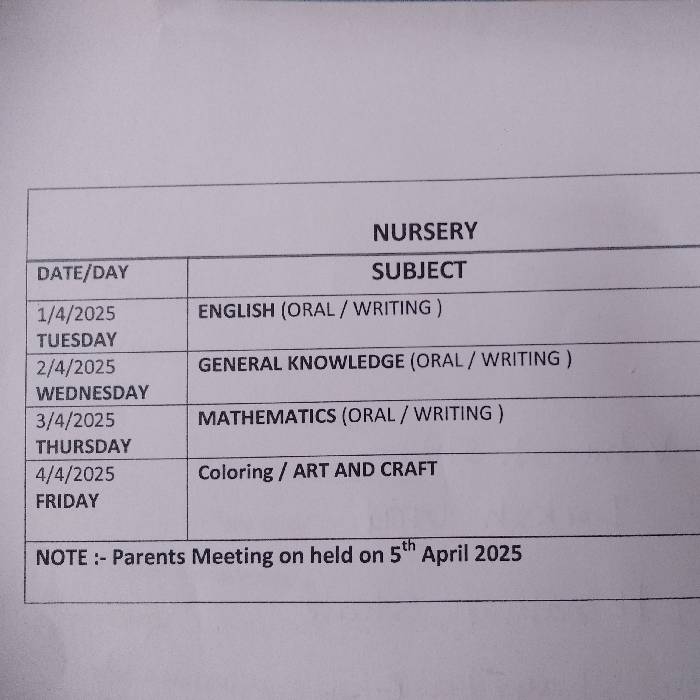 NURSERY

| DATE/DAY | SUBJECT |
|---|---|
| 1/4/2025 TUESDAY | ENGLISH (ORAL / WRITING ) |
| 2/4/2025 WEDNESDAY | GENERAL KNOWLEDGE (ORAL / WRITING ) |
| 3/4/2025 THURSDAY | MATHEMATICS (ORAL / WRITING ) |
| 4/4/2025 FRIDAY | Coloring / ART AND CRAFT |

NOTE :- Parents Meeting on held on 5$^{th}$ April 2025